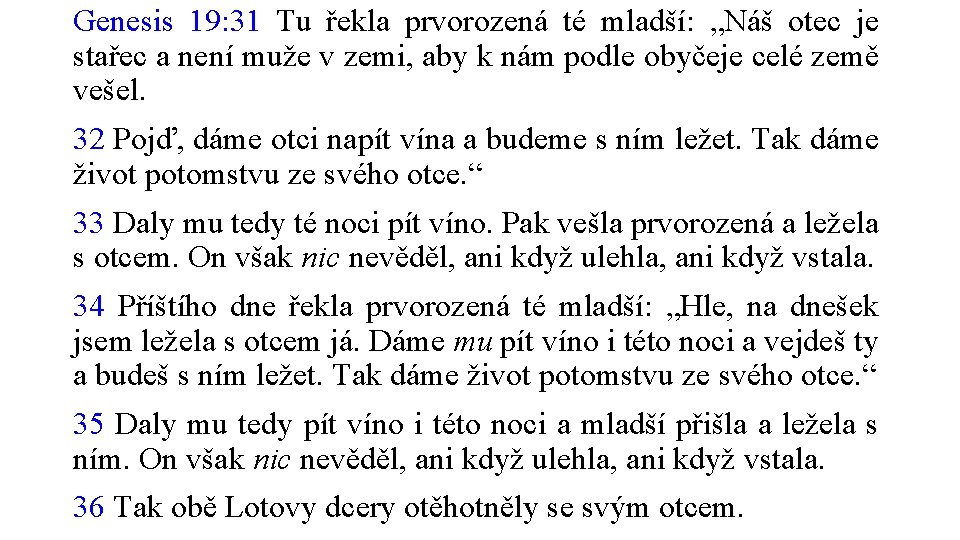 Genesis 19:31 Tu řekla prvorozená té mladší: „Náš otec je stařec a není muže v zemi, aby k nám podle obyčeje celé země vešel.

32 Pojď, dáme otci napít vína a budeme s ním ležet. Tak dáme život potomstvu ze svého otce.“

33 Daly mu tedy té noci pít víno. Pak vešla prvorozená a ležela s otcem. On však nic nevěděl, ani když ulehla, ani když vstala.

34 Příštího dne řekla prvorozená té mladší: „Hle, na dnešek jsem ležela s otcem já. Dáme mu pít víno i této noci a vejdeš ty a budeš s ním ležet. Tak dáme život potomstvu ze svého otce.“

35 Daly mu tedy pít víno i této noci a mladší přišla a ležela s ním. On však nic nevěděl, ani když ulehla, ani když vstala.

36 Tak obě Lotovy dcery otěhotněly se svým otcem.